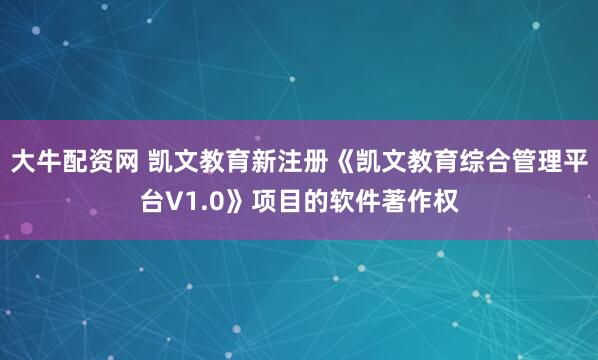 大牛配资网 凯文教育新注册《凯文教育综合管理平台V1.0》项目的软件著作权